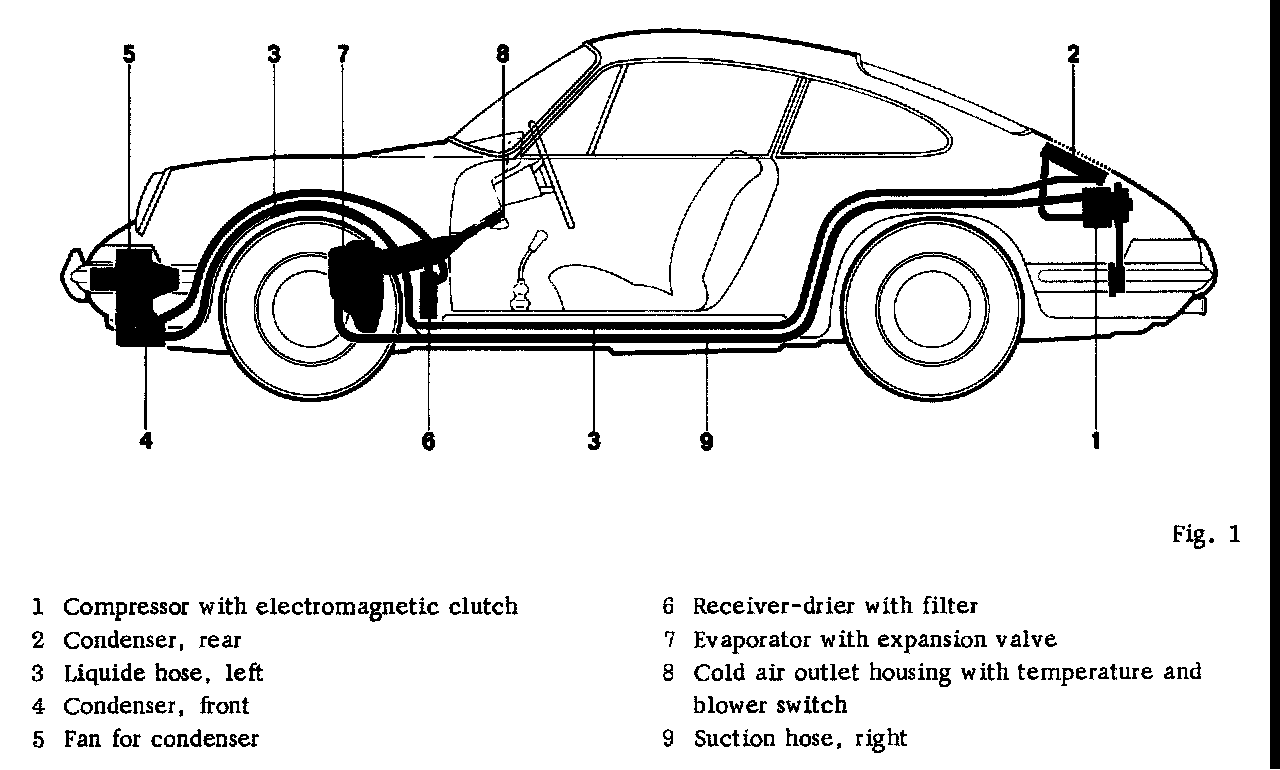 5 3 7 8 2

4 6 3 9 1

Fig. 1

1 Compressor with electromagnetic clutch
2 Condenser, rear
3 Liquide hose, left
4 Condenser, front
5 Fan for condenser

6 Receiver-drier with filter
7 Evaporator with expansion valve
8 Cold air outlet housing with temperature and blower switch
9 Suction hose, right